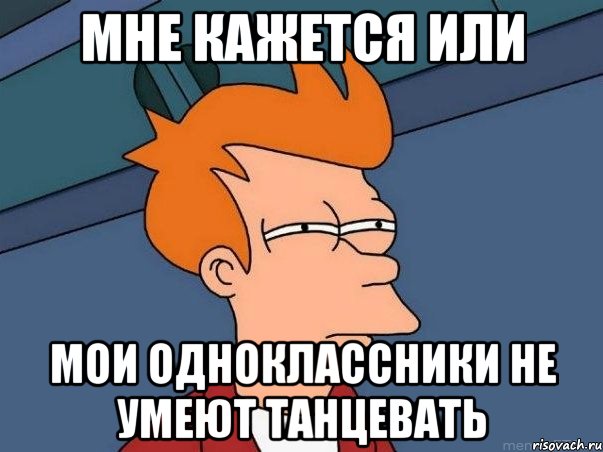 МНЕ КАЖЕТСЯ ИЛИ

МОИ ОДНОКЛАССНИКИ НЕ УМЕЮТ ТАНЦЕВАТЬ

risovach.ru